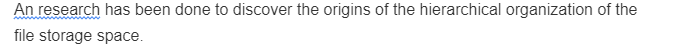 An research has been done to discover the origins of the hierarchical organization of the file storage space.